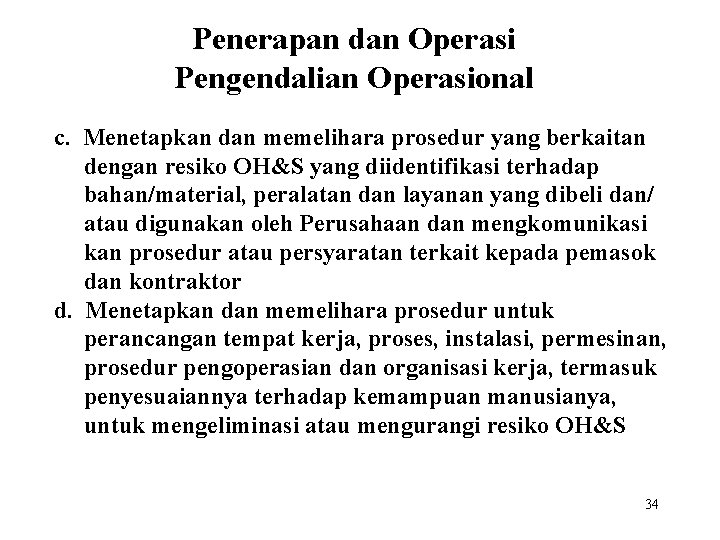 Penerapan dan Operasi
Pengendalian Operasional

c. Menetapkan dan memelihara prosedur yang berkaitan dengan resiko OH&S yang diidentifikasi terhadap bahan/material, peralatan dan layanan yang dibeli dan/ atau digunakan oleh Perusahaan dan mengkomunikasi kan prosedur atau persyaratan terkait kepada pemasok dan kontraktor

d. Menetapkan dan memelihara prosedur untuk perancangan tempat kerja, proses, instalasi, permesinan, prosedur pengoperasian dan organisasi kerja, termasuk penyesuaiannya terhadap kemampuan manusianya, untuk mengeliminasi atau mengurangi resiko OH&S

34